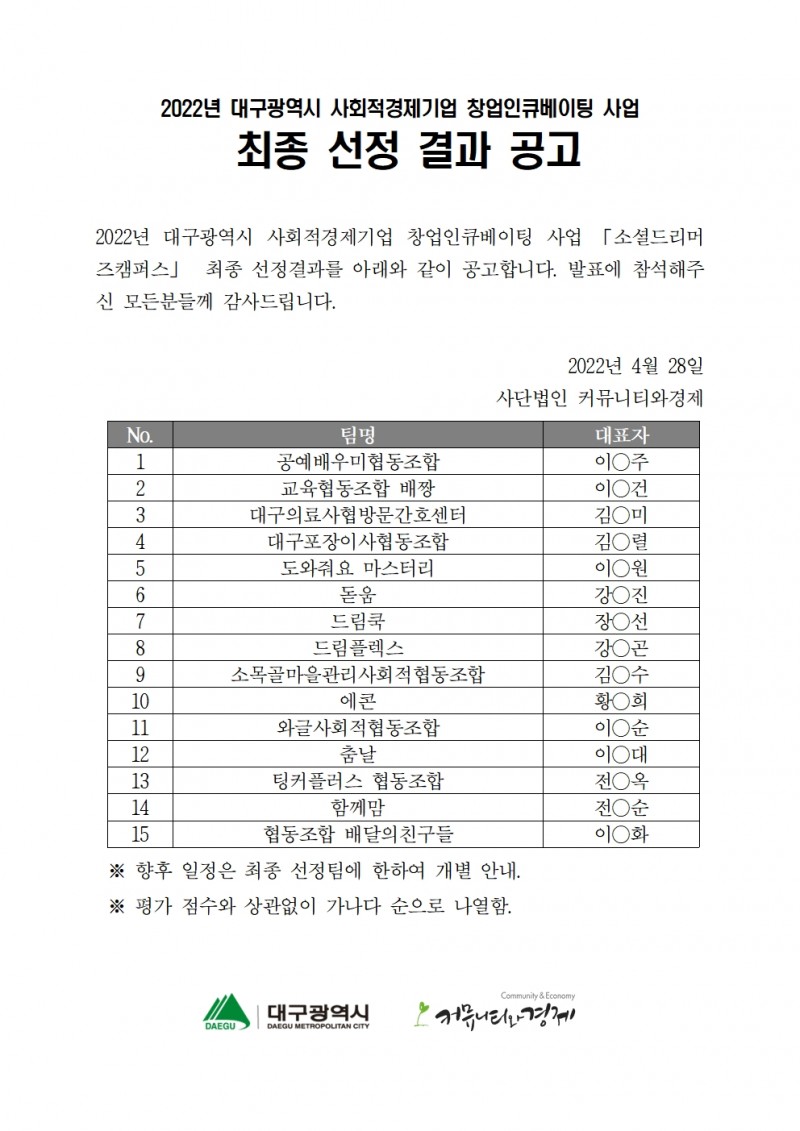 2022년 대구광역시 사회적경제기업 창업인큐베이팅 사업

최종 선정 결과 공고

2022년 대구광역시 사회적경제기업 창업인큐베이팅 사업 「소셜드리머즈캠퍼스」 최종 선정결과를 아래와 같이 공고합니다. 발표에 참석해주신 모든분들께 감사드립니다.

2022년 4월 28일
사단법인 커뮤니티와경제

| No. | 팀명 | 대표자 |
|---|---|---|
| 1 | 공예배우미협동조합 | 이○주 |
| 2 | 교육협동조합 배짱 | 이○건 |
| 3 | 대구의료사협방문간호센터 | 김○미 |
| 4 | 대구포장이사협동조합 | 김○렬 |
| 5 | 도와줘요 마스터리 | 이○원 |
| 6 | 돋움 | 강○진 |
| 7 | 드림쿡 | 장○선 |
| 8 | 드림플렉스 | 강○곤 |
| 9 | 소목골마을관리사회적협동조합 | 김○수 |
| 10 | 에콘 | 황○희 |
| 11 | 와글사회적협동조합 | 이○순 |
| 12 | 춤날 | 이○대 |
| 13 | 팅커플러스 협동조합 | 전○옥 |
| 14 | 함께맘 | 전○순 |
| 15 | 협동조합 배달의친구들 | 이○화 |

※ 향후 일정은 최종 선정팀에 한하여 개별 안내.

※ 평가 점수와 상관없이 가나다 순으로 나열함.

DAEGU 대구광역시 DAEGU METROPOLITAN CITY

Community & Economy 커뮤니티와경제